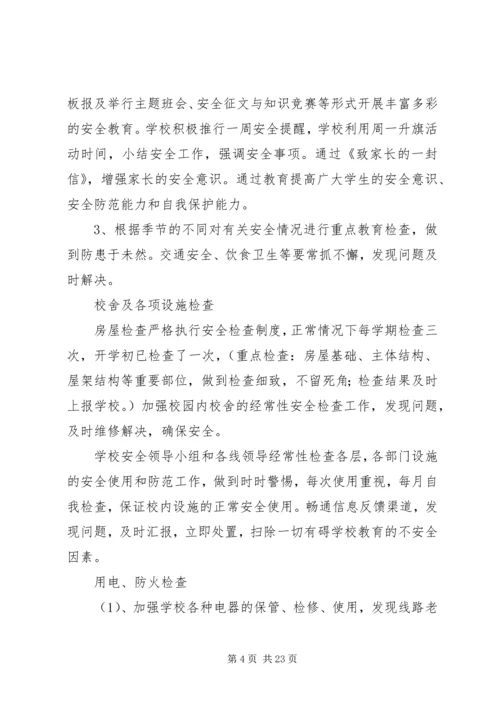 板报及举行主题班会、安全征文与知识竞赛等形式开展丰富多彩的安全教育。学校积极推行一周安全提醒，学校利用周一升旗活动时间，小结安全工作，强调安全事项。通过《致家长的一封信》，增强家长的安全意识。通过教育提高广大学生的安全意识、安全防范能力和自我保护能力。

3、根据季节的不同对有关安全情况进行重点教育检查，做到防患于未然。交通安全、饮食卫生等要常抓不懈，发现问题及时解决。

校舍及各项设施检查

房屋检查严格执行安全检查制度，正常情况下每学期检查三次，开学初已检查了一次，（重点检查：房屋基础、主体结构、屋架结构等重要部位，做到检查细致，不留死角；检查结果及时上报学校。）加强校园内校舍的经常性安全检查工作，发现问题，及时维修解决，确保安全。

学校安全领导小组和各线领导经常性检查各层，各部门设施的安全使用和防范工作，做到时时警惕，每次使用重视，每月自我检查，保证校内设施的正常安全使用。畅通信息反馈渠道，发现问题，及时汇报，立即处置，扫除一切有碍学校教育的不安全因素。

用电、防火检查

（1）、加强学校各种电器的保管、检修、使用，发现线路老

第 4 页 共 23 页